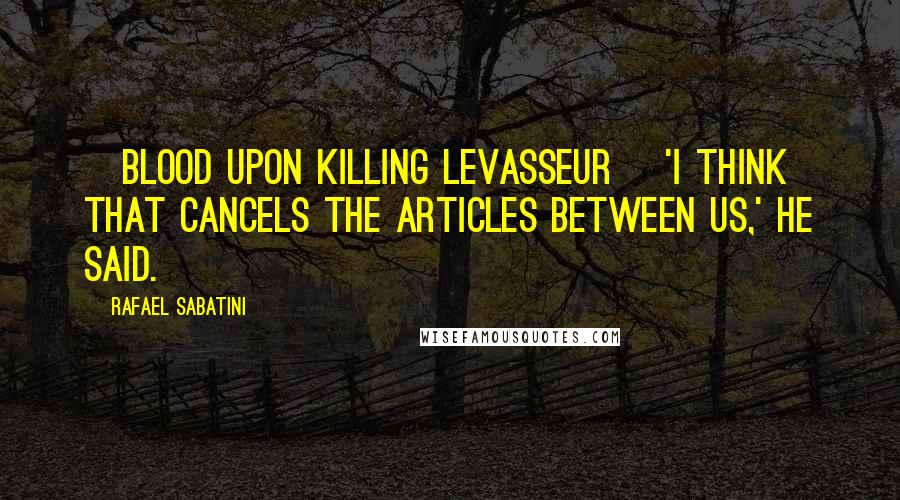 BLOOD UPON KILLING LEVASSEUR 'I THINK THAT CANCELS THE ARTICLES BETWEEN US,' HE SAID.

RAFAEL SABATINI

WISEFAMOUSQUOTES.COM